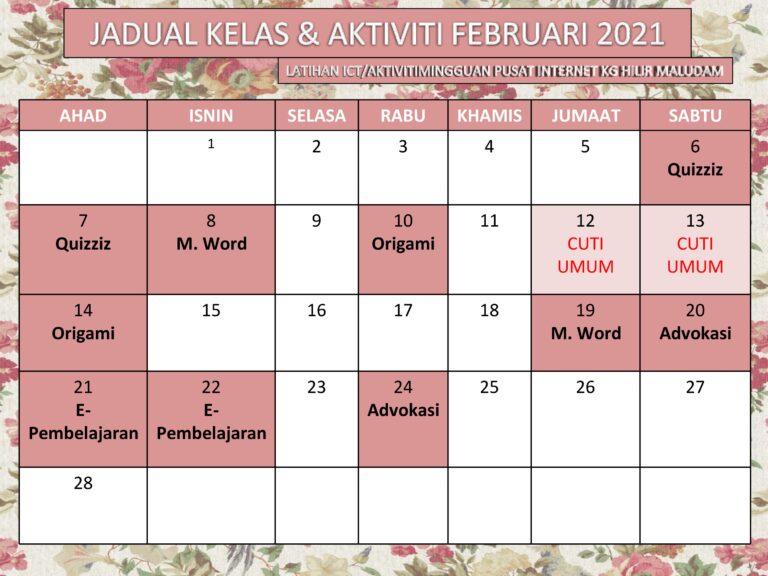 JADUAL KELAS & AKTIVITI FEBRUARI 2021

LATIHAN ICT/AKTIVITIMINGGUAN PUSAT INTERNET KG HILIR MALUDAM

| AHAD | ISNIN | SELASA | RABU | KHAMIS | JUMAAT | SABTU |
|---|---|---|---|---|---|---|
| | 1 | 2 | 3 | 4 | 5 | 6 Quizziz |
| 7 Quizziz | 8 M. Word | 9 | 10 Origami | 11 | 12 CUTI UMUM | 13 CUTI UMUM |
| 14 Origami | 15 | 16 | 17 | 18 | 19 M. Word | 20 Advokasi |
| 21 E-Pembelajaran | 22 E-Pembelajaran | 23 | 24 Advokasi | 25 | 26 | 27 |
| 28 | | | | | | |